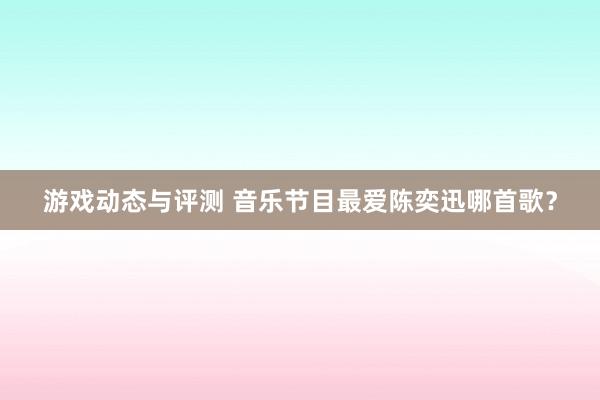 游戏动态与评测 音乐节目最爱陈奕迅哪首歌?